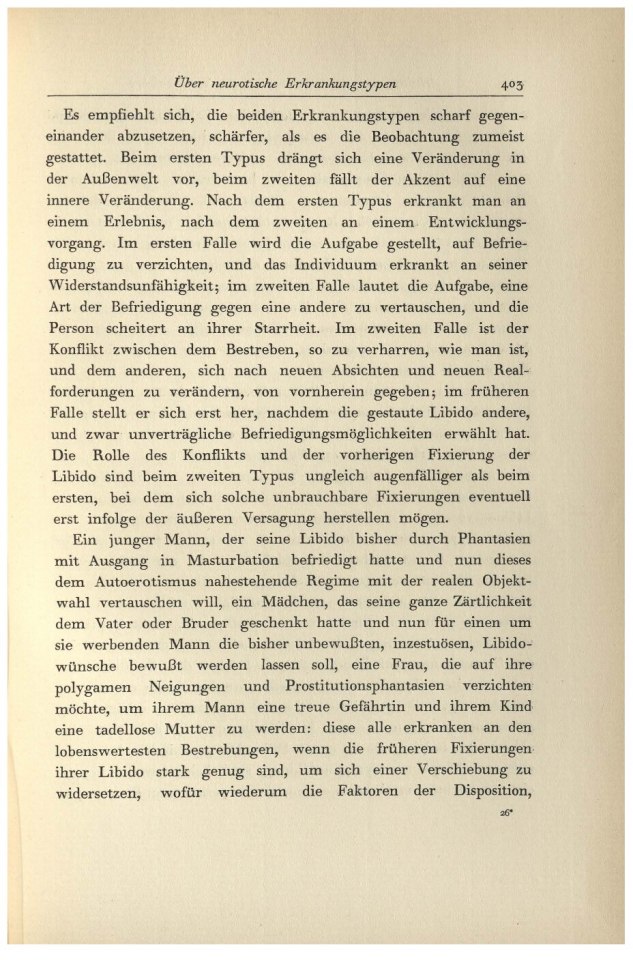 Über neurotische Erkrankungstypen 403

Es empfiehlt sich, die beiden Erkrankungstypen scharf gegeneinander abzusetzen, schärfer, als es die Beobachtung zumeist gestattet. Beim ersten Typus drängt sich eine Veränderung in der Außenwelt vor, beim zweiten fällt der Akzent auf eine innere Veränderung. Nach dem ersten Typus erkrankt man an einem Erlebnis, nach dem zweiten an einem Entwicklungsvorgang. Im ersten Falle wird die Aufgabe gestellt, auf Befriedigung zu verzichten, und das Individuum erkrankt an seiner Widerstandsunfähigkeit; im zweiten Falle lautet die Aufgabe, eine Art der Befriedigung gegen eine andere zu vertauschen, und die Person scheitert an ihrer Starrheit. Im zweiten Falle ist der Konflikt zwischen dem Bestreben, so zu verharren, wie man ist, und dem anderen, sich nach neuen Absichten und neuen Realforderungen zu verändern, von vornherein gegeben; im früheren Falle stellt er sich erst her, nachdem die gestaute Libido andere, und zwar unverträgliche Befriedigungsmöglichkeiten erwählt hat. Die Rolle des Konflikts und der vorherigen Fixierung der Libido sind beim zweiten Typus ungleich augenfälliger als beim ersten, bei dem sich solche unbrauchbare Fixierungen eventuell erst infolge der äußeren Versagung herstellen mögen.

Ein junger Mann, der seine Libido bisher durch Phantasien mit Ausgang in Masturbation befriedigt hatte und nun dieses dem Autoerotismus nahestehende Regime mit der realen Objektwahl vertauschen will, ein Mädchen, das seine ganze Zärtlichkeit dem Vater oder Bruder geschenkt hatte und nun für einen um sie werbenden Mann die bisher unbewußten, inzestuösen, Libidowünsche bewußt werden lassen soll, eine Frau, die auf ihre polygamen Neigungen und Prostitutionsphantasien verzichten möchte, um ihrem Mann eine treue Gefährtin und ihrem Kind eine tadellose Mutter zu werden: diese alle erkranken an den lobenswertesten Bestrebungen, wenn die früheren Fixierungen ihrer Libido stark genug sind, um sich einer Verschiebung zu widersetzen, wofür wiederum die Faktoren der Disposition,

26*